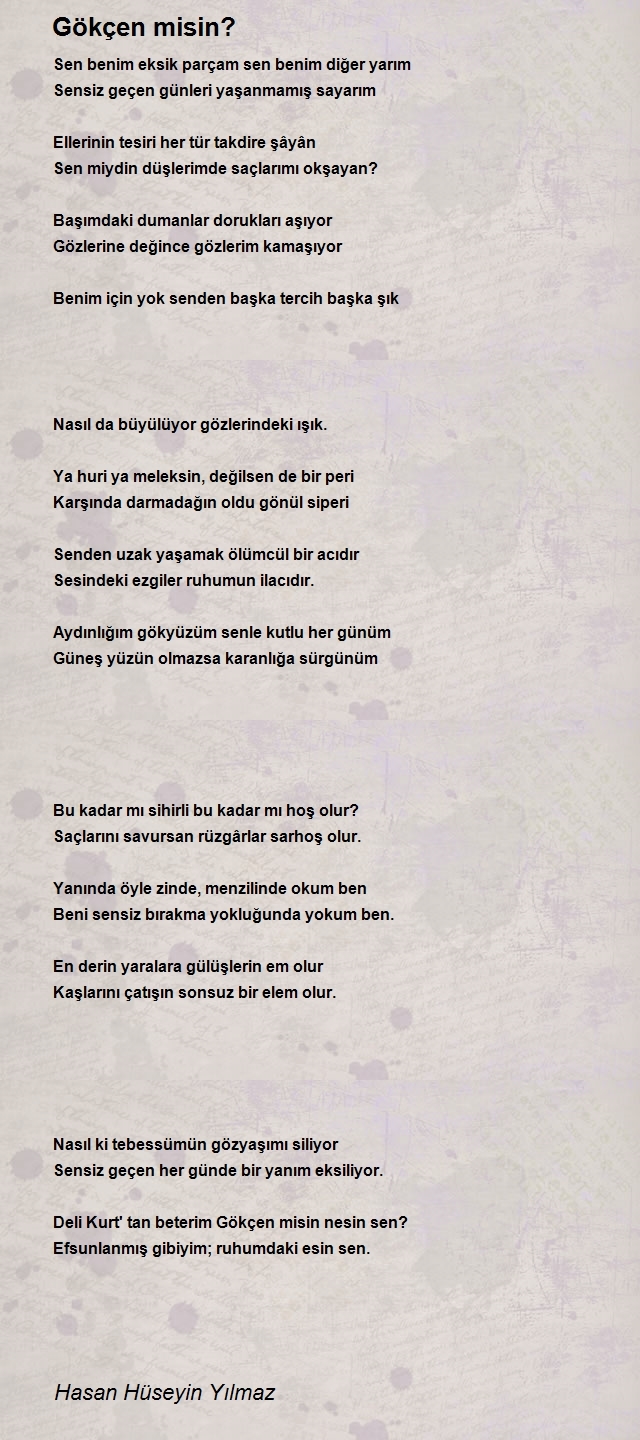 Gökçen misin?

Sen benim eksik parçam sen benim diğer yarım
Sensiz geçen günleri yaşanmamış sayarım

Ellerinin tesiri her tür takdire şâyân
Sen miydin düşlerimde saçlarımı okşayan?

Başımdaki dumanlar dorukları aşıyor
Gözlerine değince gözlerim kamaşıyor

Benim için yok senden başka tercih başka şık

Nasıl da büyülüyor gözlerindeki ışık.

Ya huri ya meleksin, değilsen de bir peri
Karşında darmadağın oldu gönül siperi

Senden uzak yaşamak ölümcül bir acıdır
Sesindeki ezgiler ruhumun ilacıdır.

Aydınlığım gökyüzüm senle kutlu her günüm
Güneş yüzün olmazsa karanlığa sürgünüm

Bu kadar mı sihirli bu kadar mı hoş olur?
Saçlarını savursan rüzgârlar sarhoş olur.

Yanında öyle zinde, menzilinde okum ben
Beni sensiz bırakma yokluğunda yokum ben.

En derin yaralara gülüşlerin em olur
Kaşlarını çatışın sonsuz bir elem olur.

Nasıl ki tebessümün gözyaşımı siliyor
Sensiz geçen her günde bir yanım eksiliyor.

Deli Kurt' tan beterim Gökçen misin nesin sen?
Efsunlanmış gibiyim; ruhumdaki esin sen.

Hasan Hüseyin Yılmaz